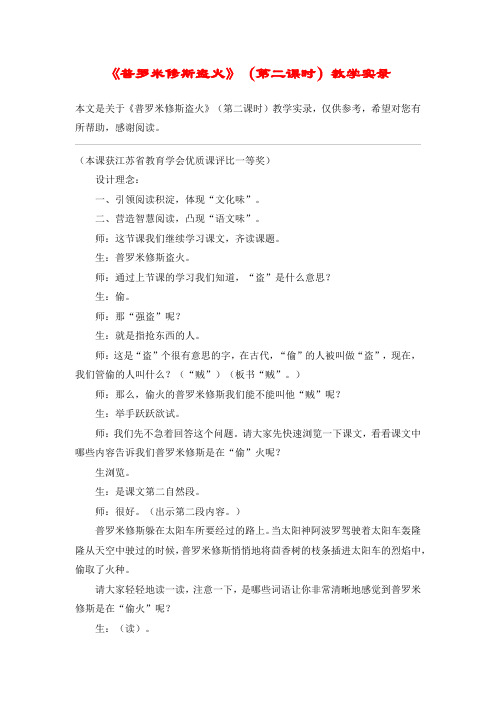 《普罗米修斯盗火》（第二课时）教学实录

本文是关于《普罗米修斯盗火》（第二课时）教学实录，仅供参考，希望对您有所帮助，感谢阅读。

（本课获江苏省教育学会优质课评比一等奖）

设计理念：

一、引领阅读积淀，体现“文化味”。

二、营造智慧阅读，凸现“语文味”。

师：这节课我们继续学习课文，齐读课题。

生：普罗米修斯盗火。

师：通过上节课的学习我们知道，“盗”是什么意思？

生：偷。

师：那“强盗”呢？

生：就是指抢东西的人。

师：这是“盗”个很有意思的字，在古代，“偷”的人被叫做“盗”，现在，我们管偷的人叫什么？（“贼”）（板书“贼”。）

师：那么，偷火的普罗米修斯我们能不能叫他“贼”呢？

生：举手跃跃欲试。

师：我们先不急着回答这个问题。请大家先快速浏览一下课文，看看课文中哪些内容告诉我们普罗米修斯是在“偷”火呢？

生浏览。

生：是课文第二自然段。

师：很好。（出示第二段内容。）

普罗米修斯躲在太阳车所要经过的路上。当太阳神阿波罗驾驶着太阳车轰隆隆从天空中驶过的时候，普罗米修斯悄悄地将茴香树的枝条插进太阳车的烈焰中，偷取了火种。

请大家轻轻地读一读，注意一下，是哪些词语让你非常清晰地感觉到普罗米修斯是在“偷火”呢？

生：（读）。